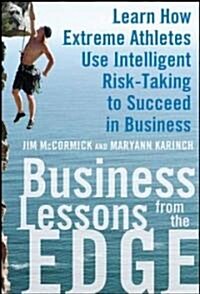 Learn How Extreme Athletes Use Intelligent Risk-Taking to Succeed in Business

JIM McCORMICK AND MARYANN KARINCH

Business Lessons from the EDGE